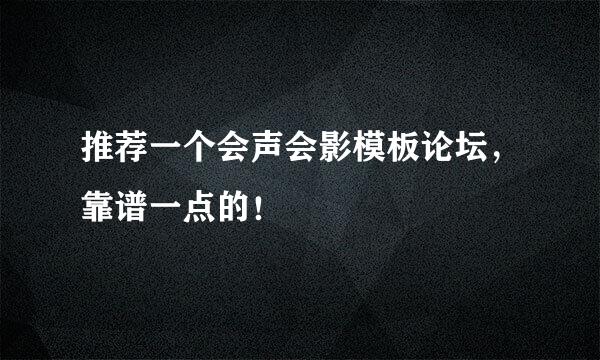 推荐一个会声会影模板论坛，靠谱一点的！